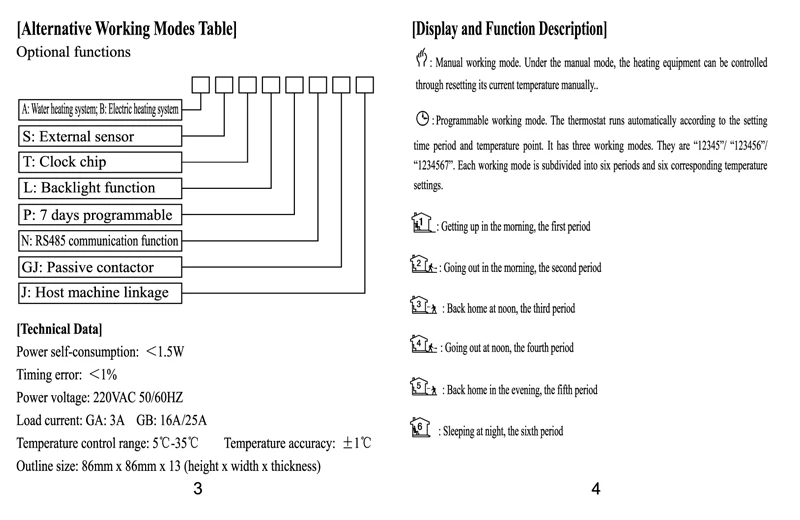 [Alternative Working Modes Table]
Optional functions

A: Water heating system; B: Electric heating system
S: External sensor
T: Clock chip
L: Backlight function
P: 7 days programmable
N: RS485 communication function
GJ: Passive contactor
J: Host machine linkage

[Technical Data]
Power self-consumption: <1.5W
Timing error: <1%
Power voltage: 220VAC 50/60HZ
Load current: GA: 3A GB: 16A/25A
Temperature control range: 5℃-35℃ Temperature accuracy: ±1℃
Outline size: 86mm x 86mm x 13 (height x width x thickness)

3

[Display and Function Description]
: Manual working mode. Under the manual mode, the heating equipment can be controlled through resetting its current temperature manually..

: Programmable working mode. The thermostat runs automatically according to the setting time period and temperature point. It has three working modes. They are "12345"/ "123456"/ "1234567". Each working mode is subdivided into six periods and six corresponding temperature settings.

1 : Getting up in the morning, the first period

2 : Going out in the morning, the second period

3 : Back home at noon, the third period

4 : Going out at noon, the fourth period

5 : Back home in the evening, the fifth period

6 : Sleeping at night, the sixth period

4